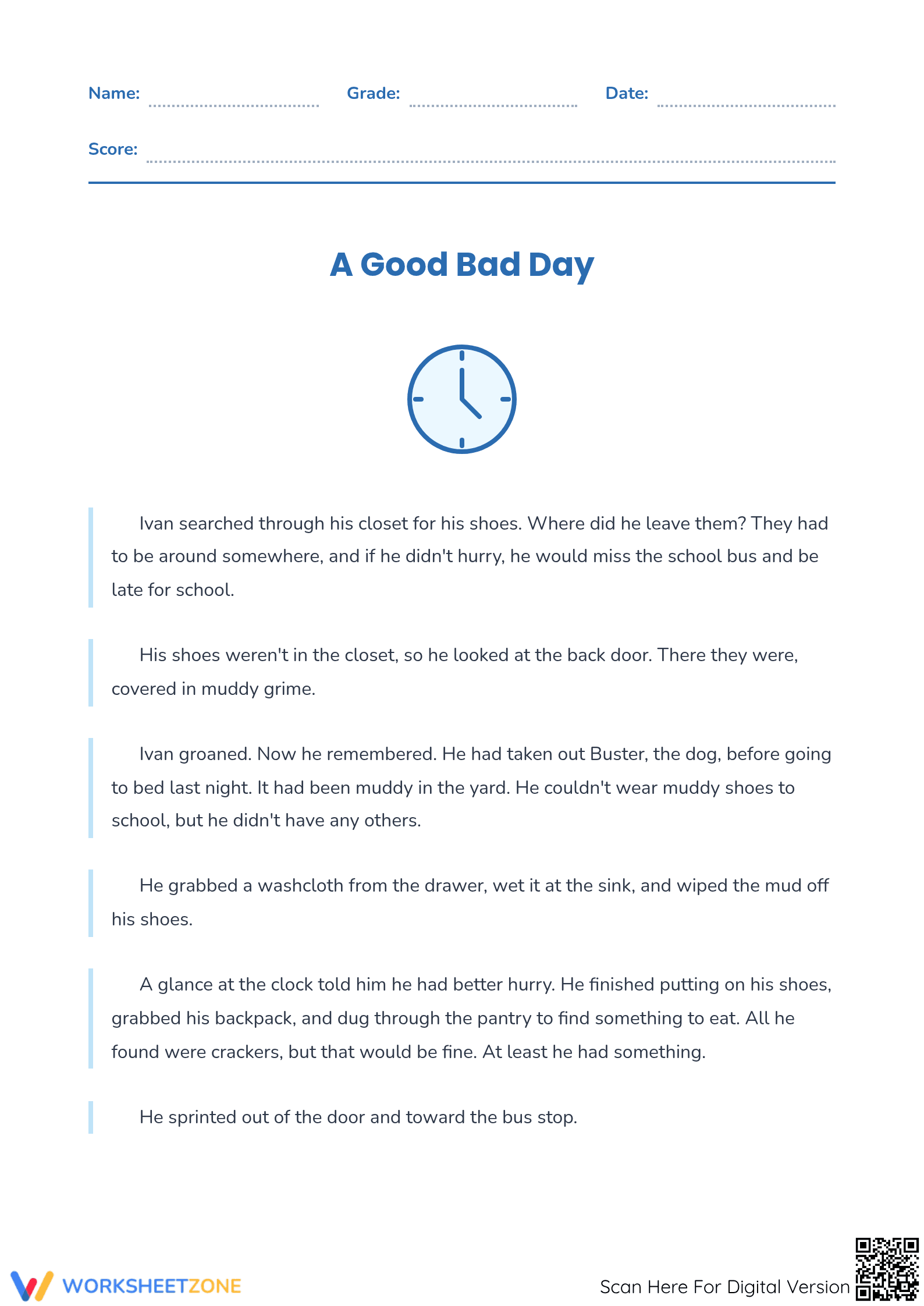 Name: ____ Grade: ____ Date: ____

Score: ____

A Good Bad Day

Ivan searched through his closet for his shoes. Where did he leave them? They had to be around somewhere, and if he didn't hurry, he would miss the school bus and be late for school.

His shoes weren't in the closet, so he looked at the back door. There they were, covered in muddy grime.

Ivan groaned. Now he remembered. He had taken out Buster, the dog, before going to bed last night. It had been muddy in the yard. He couldn't wear muddy shoes to school, but he didn't have any others.

He grabbed a washcloth from the drawer, wet it at the sink, and wiped the mud off his shoes.

A glance at the clock told him he had better hurry. He finished putting on his shoes, grabbed his backpack, and dug through the pantry to find something to eat. All he found were crackers, but that would be fine. At least he had something.

He sprinted out of the door and toward the bus stop.

WORKSHEETZONE

Scan Here For Digital Version